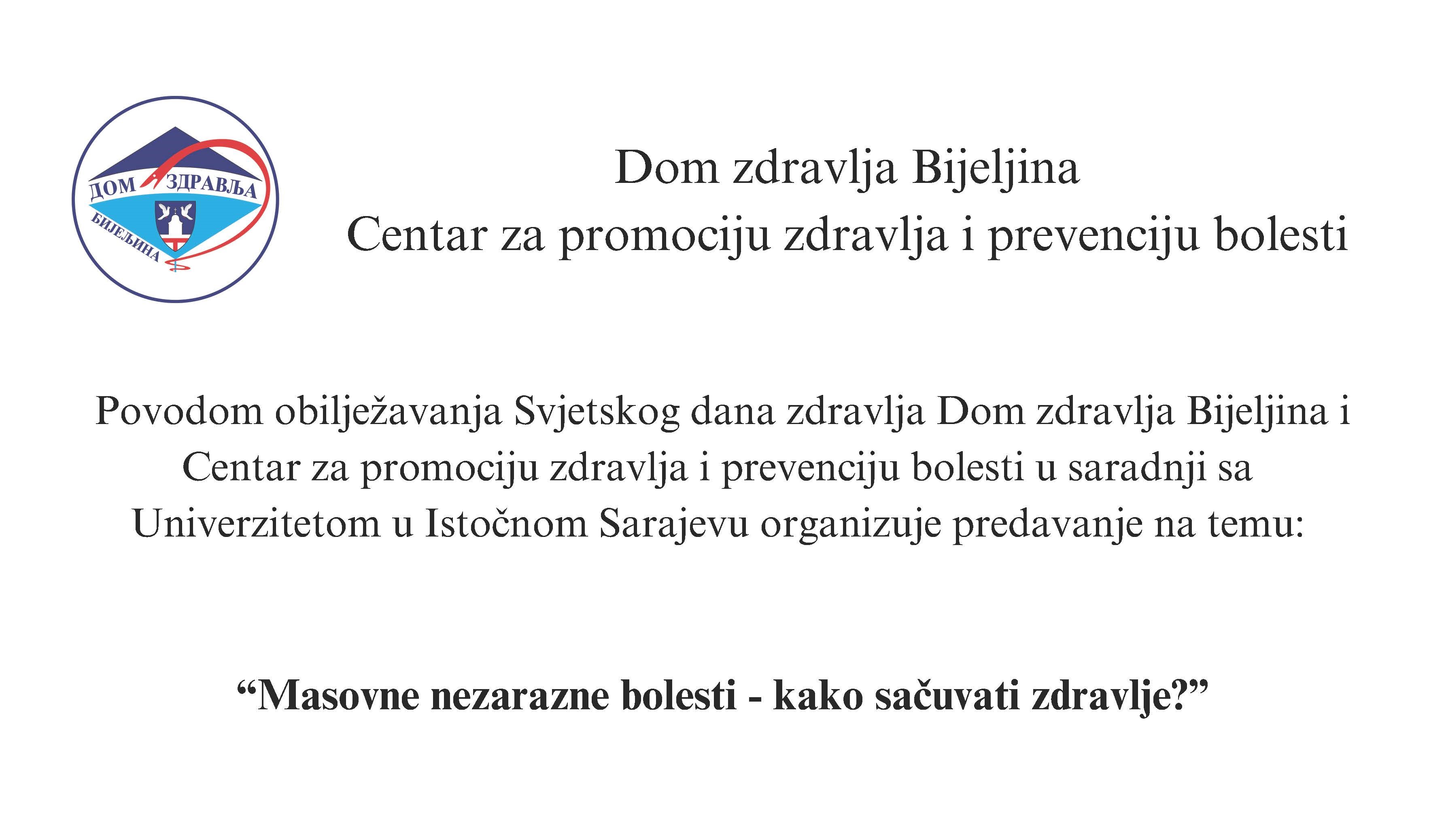 ДОМ ЗДРАВЉА
БИЈЕЉИНА

Dom zdravlja Bijeljina
Centar za promociju zdravlja i prevenciju bolesti

Povodom obilježavanja Svjetskog dana zdravlja Dom zdravlja Bijeljina i Centar za promociju zdravlja i prevenciju bolesti u saradnji sa Univerzitetom u Istočnom Sarajevu organizuje predavanje na temu:

“Masovne nezarazne bolesti - kako sačuvati zdravlje?”